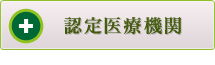 認定医療機関